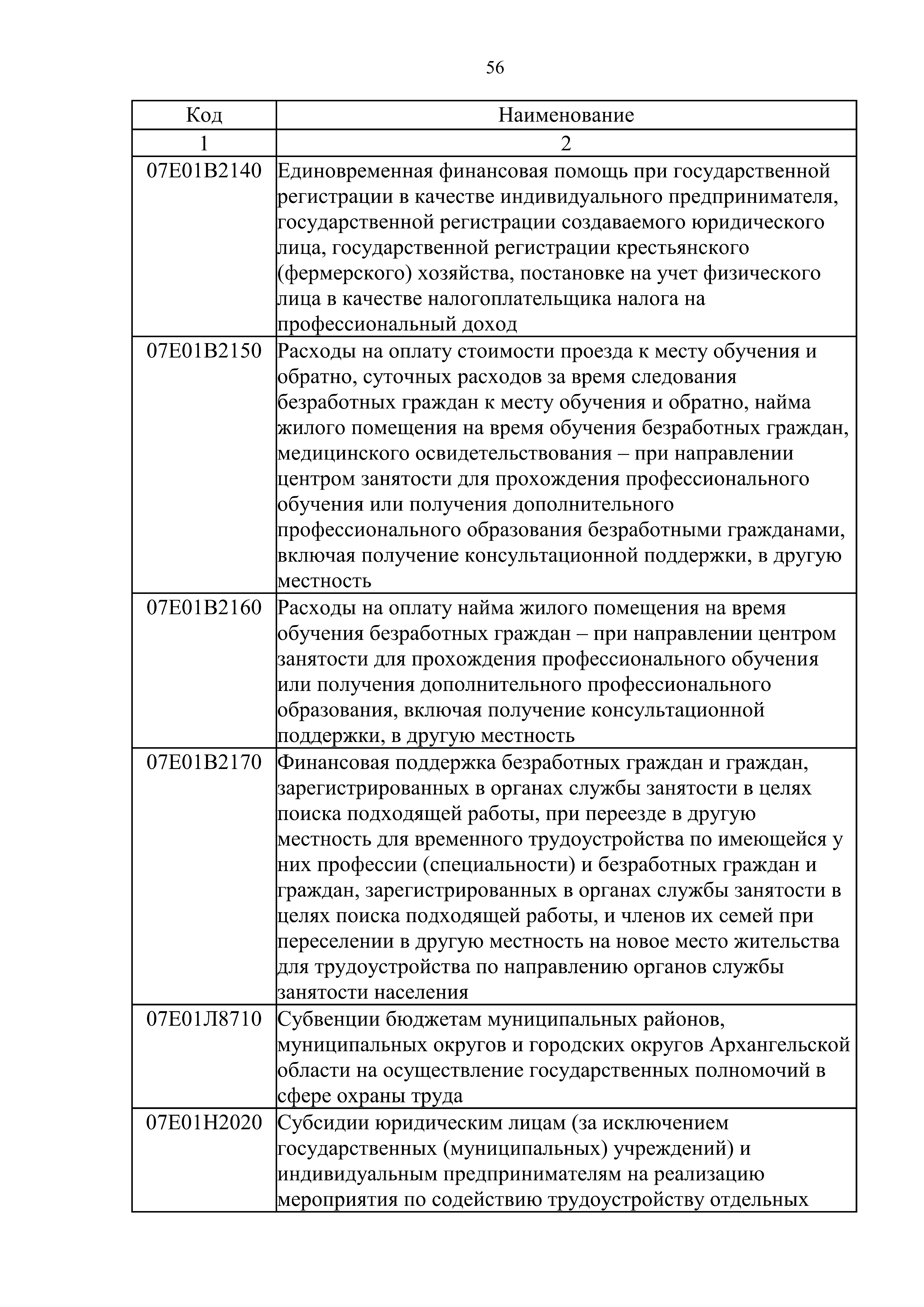 56

| Код | Наименование |
|---|---|
| 1 | 2 |
| 07Е01В2140 | Единовременная финансовая помощь при государственной регистрации в качестве индивидуального предпринимателя, государственной регистрации создаваемого юридического лица, государственной регистрации крестьянского (фермерского) хозяйства, постановке на учет физического лица в качестве налогоплательщика налога на профессиональный доход |
| 07Е01В2150 | Расходы на оплату стоимости проезда к месту обучения и обратно, суточных расходов за время следования безработных граждан к месту обучения и обратно, найма жилого помещения на время обучения безработных граждан, медицинского освидетельствования – при направлении центром занятости для прохождения профессионального обучения или получения дополнительного профессионального образования безработными гражданами, включая получение консультационной поддержки, в другую местность |
| 07Е01В2160 | Расходы на оплату найма жилого помещения на время обучения безработных граждан – при направлении центром занятости для прохождения профессионального обучения или получения дополнительного профессионального образования, включая получение консультационной поддержки, в другую местность |
| 07Е01В2170 | Финансовая поддержка безработных граждан и граждан, зарегистрированных в органах службы занятости в целях поиска подходящей работы, при переезде в другую местность для временного трудоустройства по имеющейся у них профессии (специальности) и безработных граждан и граждан, зарегистрированных в органах службы занятости в целях поиска подходящей работы, и членов их семей при переселении в другую местность на новое место жительства для трудоустройства по направлению органов службы занятости населения |
| 07Е01Л8710 | Субвенции бюджетам муниципальных районов, муниципальных округов и городских округов Архангельской области на осуществление государственных полномочий в сфере охраны труда |
| 07Е01Н2020 | Субсидии юридическим лицам (за исключением государственных (муниципальных) учреждений) и индивидуальным предпринимателям на реализацию мероприятия по содействию трудоустройству отдельных |